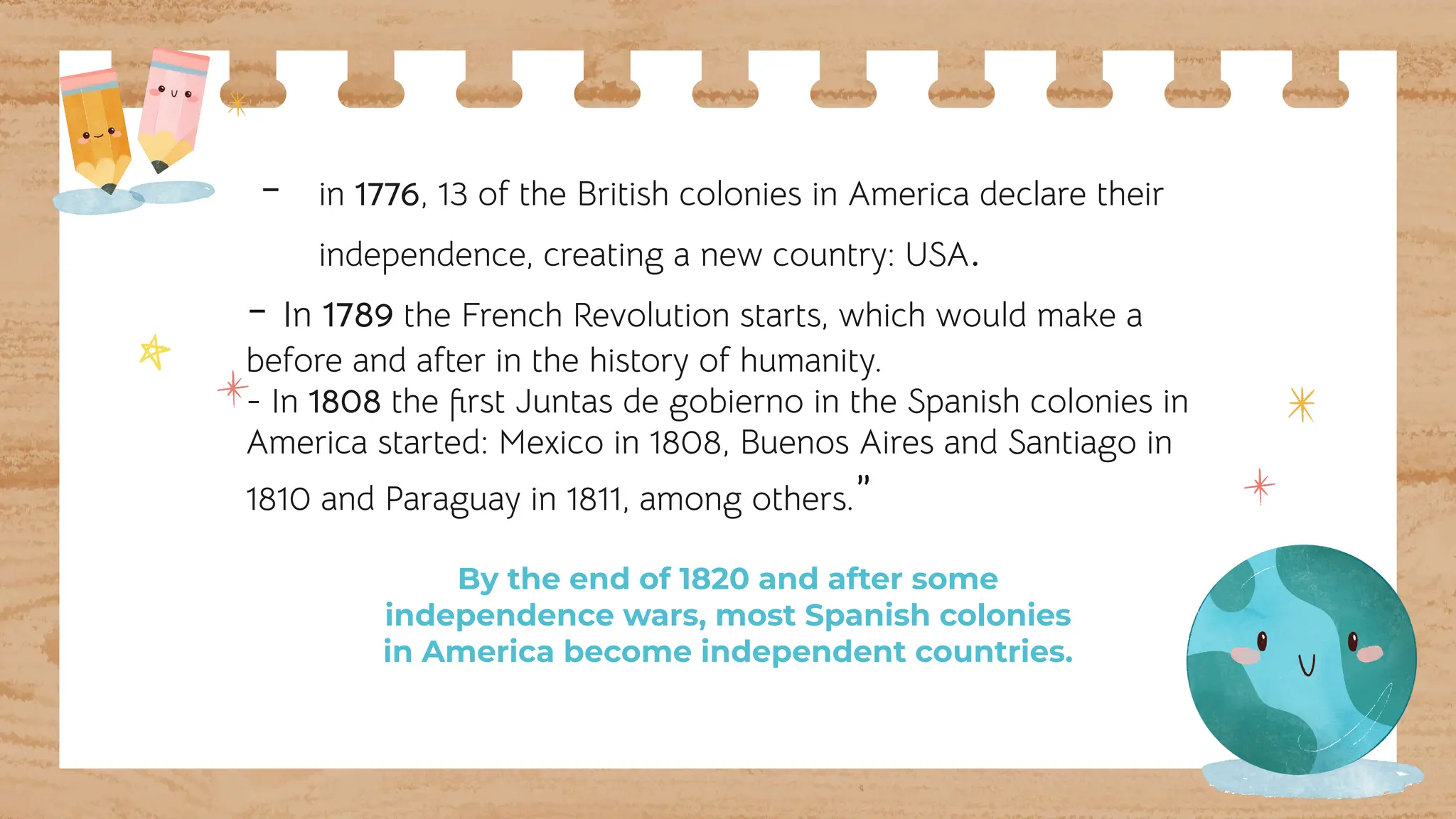 - in 1776, 13 of the British colonies in America declare their independence, creating a new country: USA.

- In 1789 the French Revolution starts, which would make a before and after in the history of humanity.

- In 1808 the first Juntas de gobierno in the Spanish colonies in America started: Mexico in 1808, Buenos Aires and Santiago in 1810 and Paraguay in 1811, among others."

By the end of 1820 and after some independence wars, most Spanish colonies in America become independent countries.